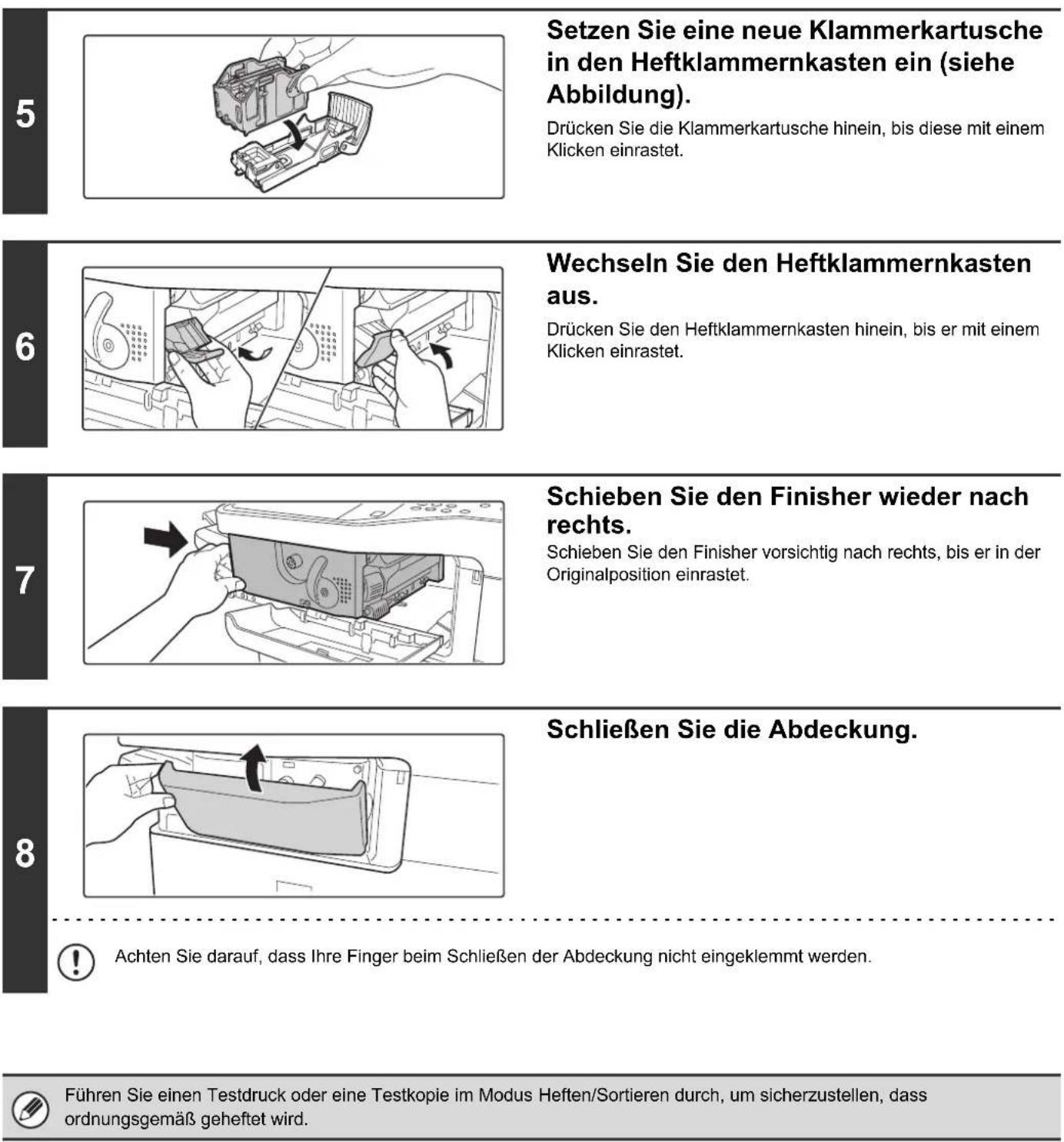 5

Setzen Sie eine neue Klammerkartusche in den Heftklammernkasten ein (siehe Abbildung).

Drücken Sie die Klammerkartusche hinein, bis diese mit einem Klicken einrastet.

6

Wechseln Sie den Heftklammernkasten aus.

Drücken Sie den Heftklammernkasten hinein, bis er mit einem Klicken einrastet.

7

Schieben Sie den Finisher wieder nach rechts.

Schieben Sie den Finisher vorsichtig nach rechts, bis er in der Originalposition einrastet.

8

Schließen Sie die Abdeckung.

Achten Sie darauf, dass Ihre Finger beim Schließen der Abdeckung nicht eingeklemmt werden.

Führen Sie einen Testdruck oder eine Testkopie im Modus Heften/Sortieren durch, um sicherzustellen, dass ordnungsgemäß geheftet wird.